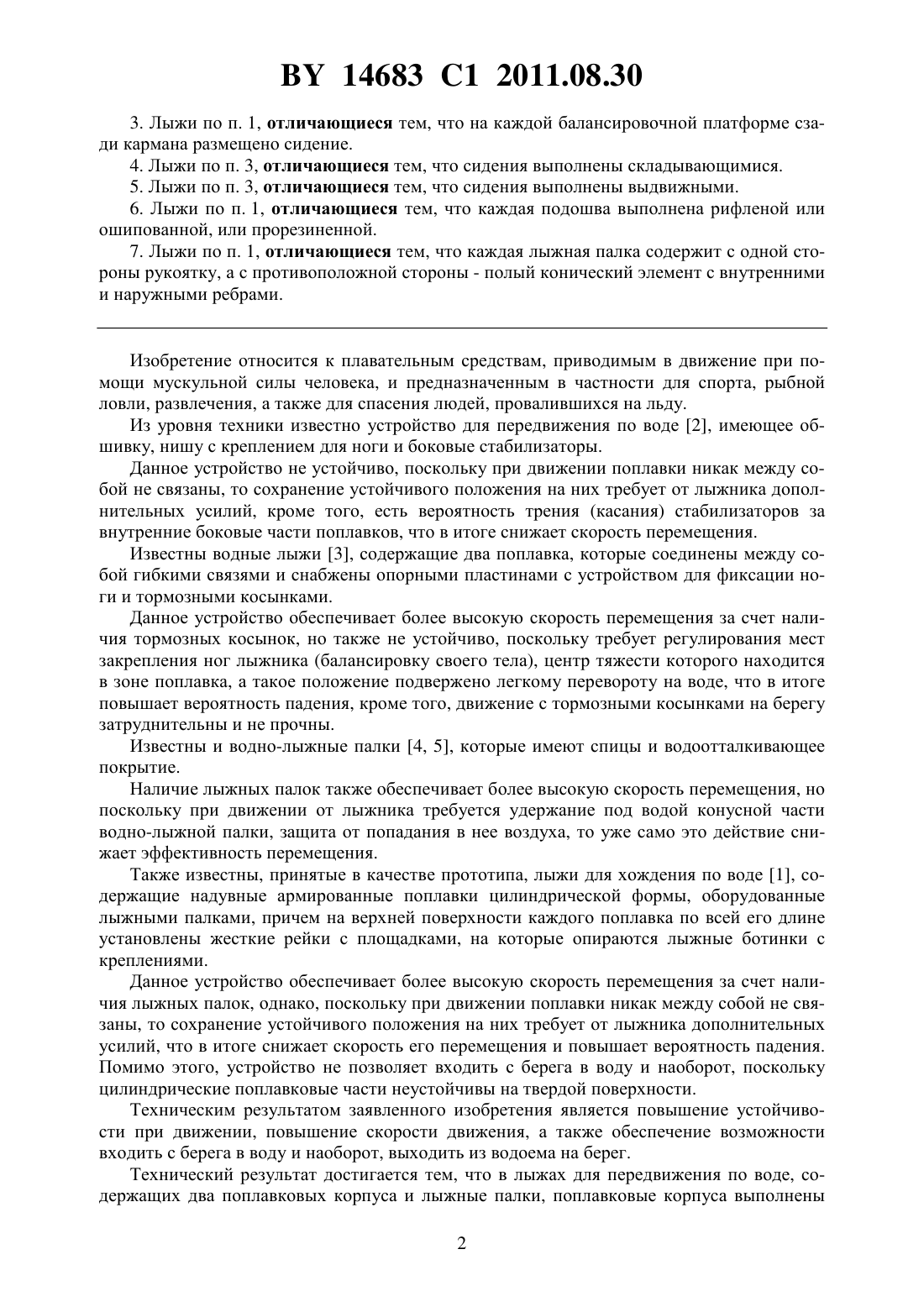 BY 14683 C1 2011.08.30

3. Лыжи по п. 1, отличающиеся тем, что на каждой балансировочной платформе сзади кармана размещено сидение.

4. Лыжи по п. 3, отличающиеся тем, что сидения выполнены складывающимися.

5. Лыжи по п. 3, отличающиеся тем, что сидения выполнены выдвижными.

6. Лыжи по п. 1, отличающиеся тем, что каждая подошва выполнена рифленой или ошипованной, или прорезиненной.

7. Лыжи по п. 1, отличающиеся тем, что каждая лыжная палка содержит с одной стороны рукоятку, а с противоположной стороны - полый конический элемент с внутренними и наружными ребрами.

Изобретение относится к плавательным средствам, приводимым в движение при помощи мускульной силы человека, и предназначенным в частности для спорта, рыбной ловли, развлечения, а также для спасения людей, провалившихся на льду.

Из уровня техники известно устройство для передвижения по воде [2], имеющее обшивку, нишу с креплением для ноги и боковые стабилизаторы.

Данное устройство не устойчиво, поскольку при движении поплавки никак между собой не связаны, то сохранение устойчивого положения на них требует от лыжника дополнительных усилий, кроме того, есть вероятность трения (касания) стабилизаторов за внутренние боковые части поплавков, что в итоге снижает скорость перемещения.

Известны водные лыжи [3], содержащие два поплавка, которые соединены между собой гибкими связями и снабжены опорными пластинами с устройством для фиксации ноги и тормозными косынками.

Данное устройство обеспечивает более высокую скорость перемещения за счет наличия тормозных косынок, но также не устойчиво, поскольку требует регулирования мест закрепления ног лыжника (балансировку своего тела), центр тяжести которого находится в зоне поплавка, а такое положение подвержено легкому перевороту на воде, что в итоге повышает вероятность падения, кроме того, движение с тормозными косынками на берегу затруднительны и не прочны.

Известны и водно-лыжные палки [4, 5], которые имеют спицы и водоотталкивающее покрытие.

Наличие лыжных палок также обеспечивает более высокую скорость перемещения, но поскольку при движении от лыжника требуется удержание под водой конусной части водно-лыжной палки, защита от попадания в нее воздуха, то уже само это действие снижает эффективность перемещения.

Также известны, принятые в качестве прототипа, лыжи для хождения по воде [1], содержащие надувные армированные поплавки цилиндрической формы, оборудованные лыжными палками, причем на верхней поверхности каждого поплавка по всей его длине установлены жесткие рейки с площадками, на которые опираются лыжные ботинки с креплениями.

Данное устройство обеспечивает более высокую скорость перемещения за счет наличия лыжных палок, однако, поскольку при движении поплавки никак между собой не связаны, то сохранение устойчивого положения на них требует от лыжника дополнительных усилий, что в итоге снижает скорость его перемещения и повышает вероятность падения. Помимо этого, устройство не позволяет входить с берега в воду и наоборот, поскольку цилиндрические поплавковые части неустойчивы на твердой поверхности.

Техническим результатом заявленного изобретения является повышение устойчивости при движении, повышение скорости движения, а также обеспечение возможности входить с берега в воду и наоборот, выходить из водоема на берег.

Технический результат достигается тем, что в лыжах для передвижения по воде, содержащих два поплавковых корпуса и лыжные палки, поплавковые корпуса выполнены

2